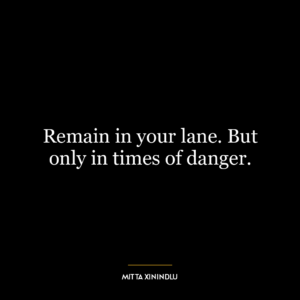 Remain in your lane. But only in times of danger.

MITTA XININDLU